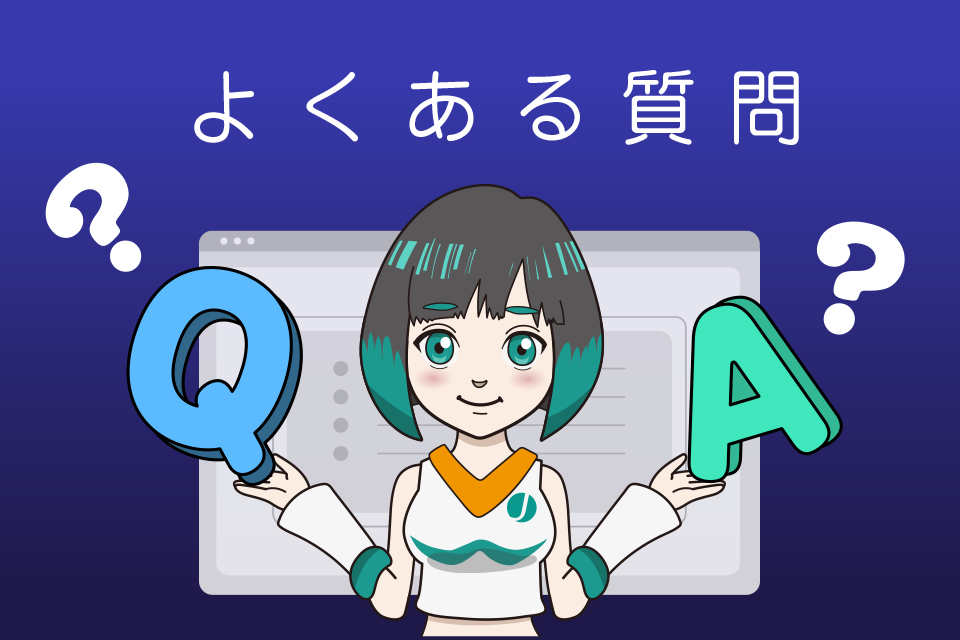 よくある質問

?

?

Q

A